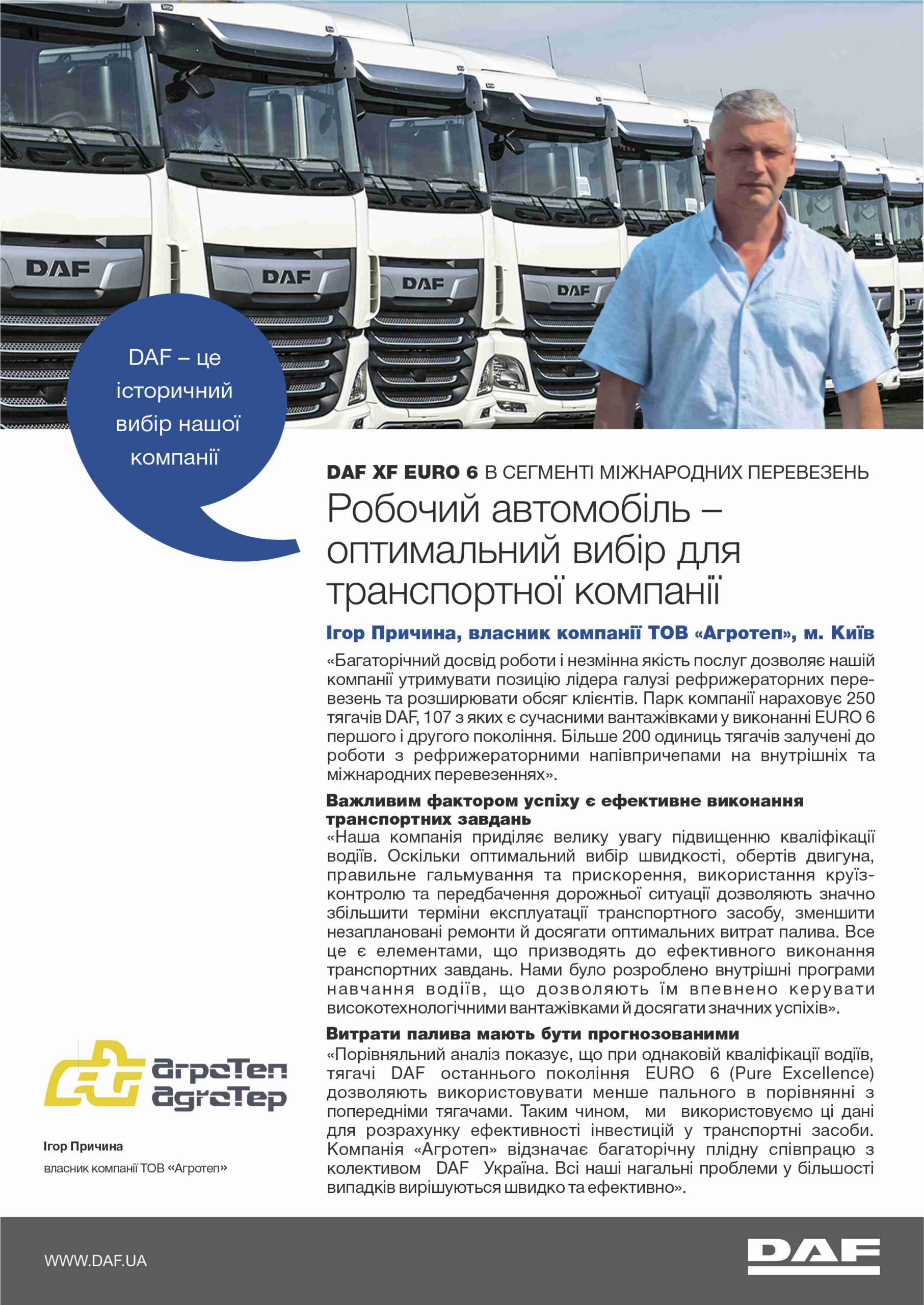 DAF DAF DAF DAF

DAF – це історичний вибір нашої компанії

DAF XF EURO 6 В СЕГМЕНТІ МІЖНАРОДНИХ ПЕРЕВЕЗЕНЬ

Робочий автомобіль – оптимальний вибір для транспортної компанії

Ігор Причина, власник компанії ТОВ «Агротеп», м. Київ

«Багаторічний досвід роботи і незмінна якість послуг дозволяє нашій компанії утримувати позицію лідера галузі рефрижераторних перевезень та розширювати обсяг клієнтів. Парк компанії нараховує 250 тягачів DAF, 107 з яких є сучасними вантажівками у виконанні EURO 6 першого і другого покоління. Більше 200 одиниць тягачів залучені до роботи з рефрижераторними напівпричепами на внутрішніх та міжнародних перевезеннях».

Важливим фактором успіху є ефективне виконання транспортних завдань

«Наша компанія приділяє велику увагу підвищенню кваліфікації водіїв. Оскільки оптимальний вибір швидкості, обертів двигуна, правильне гальмування та прискорення, використання круїз-контролю та передбачення дорожньої ситуації дозволяють значно збільшити терміни експлуатації транспортного засобу, зменшити незаплановані ремонти й досягати оптимальних витрат палива. Все це є елементами, що призводять до ефективного виконання транспортних завдань. Нами було розроблено внутрішні програми навчання водіїв, що дозволяють їм впевнено керувати високотехнологічними вантажівками й досягати значних успіхів».

Витрати палива мають бути прогнозованими

«Порівняльний аналіз показує, що при однаковій кваліфікації водіїв, тягачі DAF останнього покоління EURO 6 (Pure Excellence) дозволяють використовувати менше пального в порівнянні з попередніми тягачами. Таким чином, ми використовуємо ці дані для розрахунку ефективності інвестицій у транспортні засоби. Компанія «Агротеп» відзначає багаторічну плідну співпрацю з колективом DAF Україна. Всі наші нагальні проблеми у більшості випадків вирішуються швидко та ефективно».

АгроТеп AgroTep

Ігор Причина
власник компанії ТОВ «Агротеп»

WWW.DAF.UA

DAF